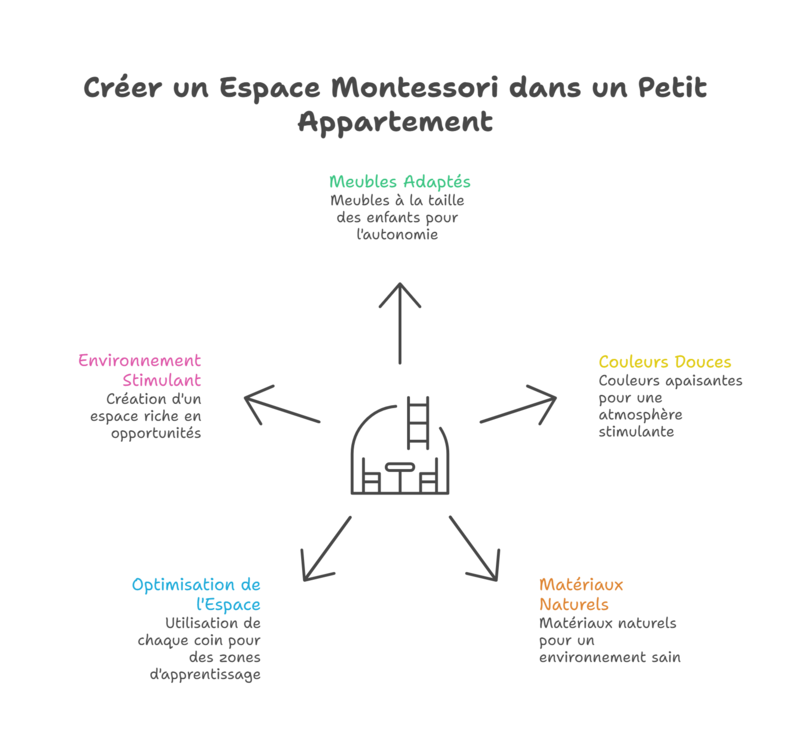 Créer un Espace Montessori dans un Petit Appartement

Meubles Adaptés
Meubles à la taille des enfants pour l'autonomie

Environnement Stimulant
Création d'un espace riche en opportunités

Couleurs Douces
Couleurs apaisantes pour une atmosphère stimulante

Optimisation de l'Espace
Utilisation de chaque coin pour des zones d'apprentissage

Matériaux Naturels
Matériaux naturels pour un environnement sain